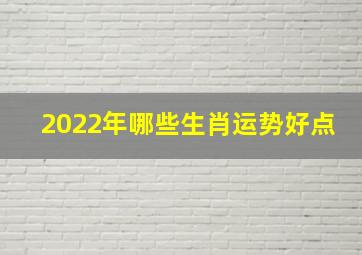 2022年哪些生肖运势好点